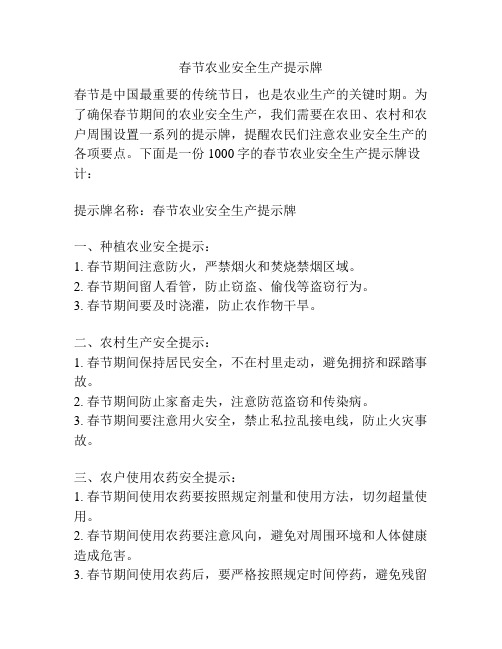 春节农业安全生产提示牌

春节是中国最重要的传统节日，也是农业生产的关键时期。为了确保春节期间的农业安全生产，我们需要在农田、农村和农户周围设置一系列的提示牌，提醒农民们注意农业安全生产的各项要点。下面是一份 1000 字的春节农业安全生产提示牌设计：

提示牌名称：春节农业安全生产提示牌

一、种植农业安全提示：
1. 春节期间注意防火，严禁烟火和焚烧禁烟区域。
2. 春节期间留人看管，防止窃盗、偷伐等盗窃行为。
3. 春节期间要及时浇灌，防止农作物干旱。

二、农村生产安全提示：
1. 春节期间保持居民安全，不在村里走动，避免拥挤和踩踏事故。
2. 春节期间防止家畜走失，注意防范盗窃和传染病。
3. 春节期间要注意用火安全，禁止私拉乱接电线，防止火灾事故。

三、农户使用农药安全提示：
1. 春节期间使用农药要按照规定剂量和使用方法，切勿超量使用。
2. 春节期间使用农药要注意风向，避免对周围环境和人体健康造成危害。
3. 春节期间使用农药后，要严格按照规定时间停药，避免残留